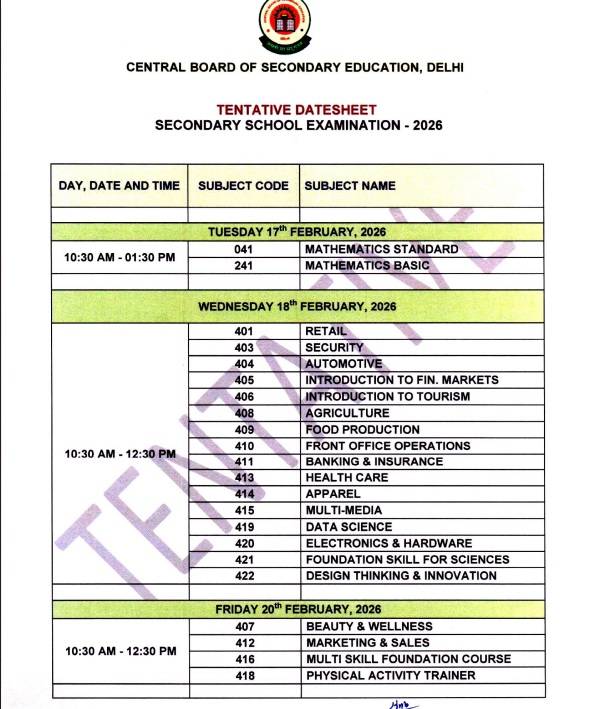 CENTRAL BOARD OF SECONDARY EDUCATION, DELHI

TENTATIVE DATESHEET
SECONDARY SCHOOL EXAMINATION - 2026

| DAY, DATE AND TIME | SUBJECT CODE | SUBJECT NAME |
|---|---|---|
| | | |
| TUESDAY 17$^{th}$ FEBRUARY, 2026 | | |
| 10:30 AM - 01:30 PM | 041 | MATHEMATICS STANDARD |
| | 241 | MATHEMATICS BASIC |
| | | |
| WEDNESDAY 18$^{th}$ FEBRUARY, 2026 | | |
| 10:30 AM - 12:30 PM | 401 | RETAIL |
| | 403 | SECURITY |
| | 404 | AUTOMOTIVE |
| | 405 | INTRODUCTION TO FIN. MARKETS |
| | 406 | INTRODUCTION TO TOURISM |
| | 408 | AGRICULTURE |
| | 409 | FOOD PRODUCTION |
| | 410 | FRONT OFFICE OPERATIONS |
| | 411 | BANKING & INSURANCE |
| | 413 | HEALTH CARE |
| | 414 | APPAREL |
| | 415 | MULTI-MEDIA |
| | 419 | DATA SCIENCE |
| | 420 | ELECTRONICS & HARDWARE |
| | 421 | FOUNDATION SKILL FOR SCIENCES |
| | 422 | DESIGN THINKING & INNOVATION |
| | | |
| FRIDAY 20$^{th}$ FEBRUARY, 2026 | | |
| 10:30 AM - 12:30 PM | 407 | BEAUTY & WELLNESS |
| | 412 | MARKETING & SALES |
| | 416 | MULTI SKILL FOUNDATION COURSE |
| | 418 | PHYSICAL ACTIVITY TRAINER |
| | | |

TENTATIVE